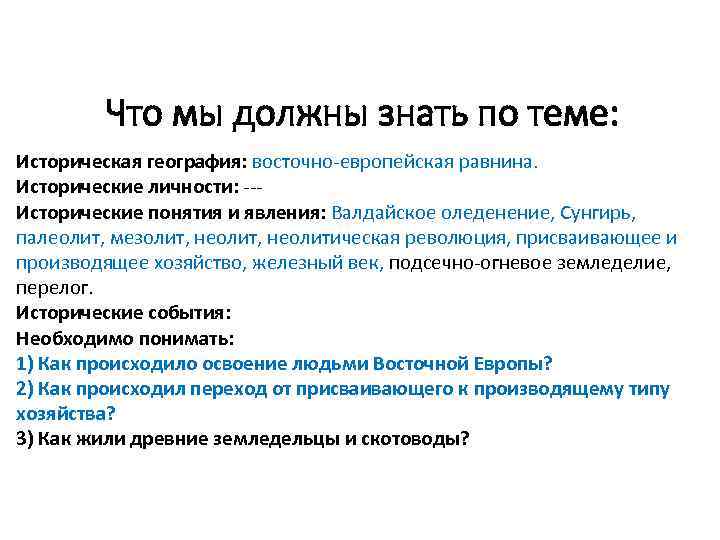 Что мы должны знать по теме:

Историческая география: восточно-европейская равнина.
Исторические личности: ---
Исторические понятия и явления: Валдайское оледенение, Сунгирь, палеолит, мезолит, неолит, неолитическая революция, присваивающее и производящее хозяйство, железный век, подсечно-огневое земледелие, перелог.
Исторические события:
Необходимо понимать:
1) Как происходило освоение людьми Восточной Европы?
2) Как происходил переход от присваивающего к производящему типу хозяйства?
3) Как жили древние земледельцы и скотоводы?